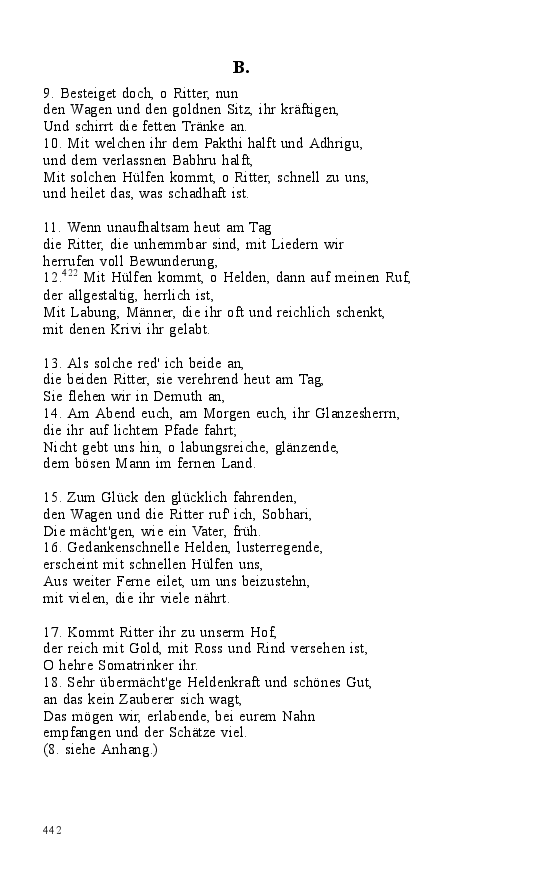 B.

9. Besteiget doch, o Ritter, nun
den Wagen und den goldnen Sitz, ihr kräftigen,
Und schirrt die fetten Tränke an.
10. Mit welchen ihr dem Pakthi halft und Adhrigu,
und dem verlassnen Babhru halft,
Mit solchen Hülfen kommt, o Ritter, schnell zu uns,
und heilet das, was schadhaft ist.

11. Wenn unaufhaltsam heut am Tag
die Ritter, die unhemmbar sind, mit Liedern wir
herrufen voll Bewunderung,
12.$^{422}$ Mit Hülfen kommt, o Helden, dann auf meinen Ruf,
der allgestaltig, herrlich ist,
Mit Labung, Männer, die ihr oft und reichlich schenkt,
mit denen Krivi ihr gelabt.

13. Als solche red' ich beide an,
die beiden Ritter, sie verehrend heut am Tag,
Sie flehen wir in Demuth an,
14. Am Abend euch, am Morgen euch, ihr Glanzesherrn,
die ihr auf lichtem Pfade fahrt;
Nicht gebt uns hin, o labungsreiche, glänzende,
dem bösen Mann im fernen Land.

15. Zum Glück den glücklich fahrenden,
den Wagen und die Ritter ruf' ich, Sobhari,
Die mächt'gen, wie ein Vater, früh.
16. Gedankenschnelle Helden, lusterregende,
erscheint mit schnellen Hülfen uns,
Aus weiter Ferne eilet, um uns beizustehn,
mit vielen, die ihr viele nährt.

17. Kommt Ritter ihr zu unserm Hof,
der reich mit Gold, mit Ross und Rind versehen ist,
O hehre Somatrinker ihr.
18. Sehr übermächt'ge Heldenkraft und schönes Gut,
an das kein Zauberer sich wagt,
Das mögen wir, erlabende, bei eurem Nahn
empfangen und der Schätze viel.
(8. siehe Anhang.)

442